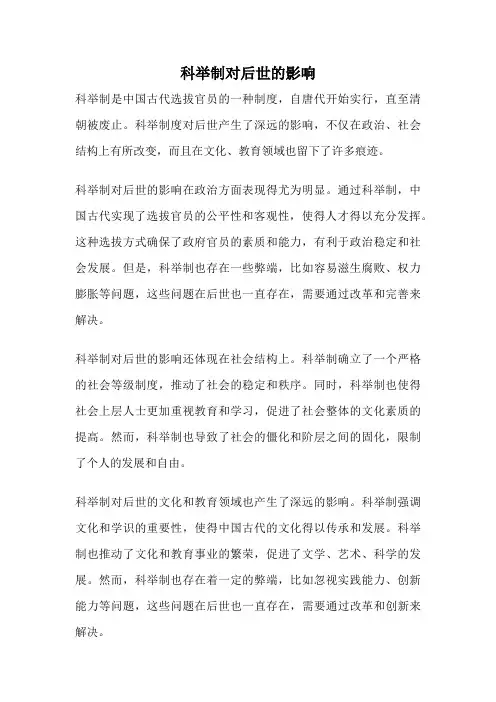 科举制对后世的影响

科举制是中国古代选拔官员的一种制度，自唐代开始实行，直至清朝被废止。科举制度对后世产生了深远的影响，不仅在政治、社会结构上有所改变，而且在文化、教育领域也留下了许多痕迹。

科举制对后世的影响在政治方面表现得尤为明显。通过科举制，中国古代实现了选拔官员的公平性和客观性，使得人才得以充分发挥。这种选拔方式确保了政府官员的素质和能力，有利于政治稳定和社会发展。但是，科举制也存在一些弊端，比如容易滋生腐败、权力膨胀等问题，这些问题在后世也一直存在，需要通过改革和完善来解决。

科举制对后世的影响还体现在社会结构上。科举制确立了一个严格的社会等级制度，推动了社会的稳定和秩序。同时，科举制也使得社会上层人士更加重视教育和学习，促进了社会整体的文化素质的提高。然而，科举制也导致了社会的僵化和阶层之间的固化，限制了个人的发展和自由。

科举制对后世的文化和教育领域也产生了深远的影响。科举制强调文化和学识的重要性，使得中国古代的文化得以传承和发展。科举制也推动了文化和教育事业的繁荣，促进了文学、艺术、科学的发展。然而，科举制也存在着一定的弊端，比如忽视实践能力、创新能力等问题，这些问题在后世也一直存在，需要通过改革和创新来解决。